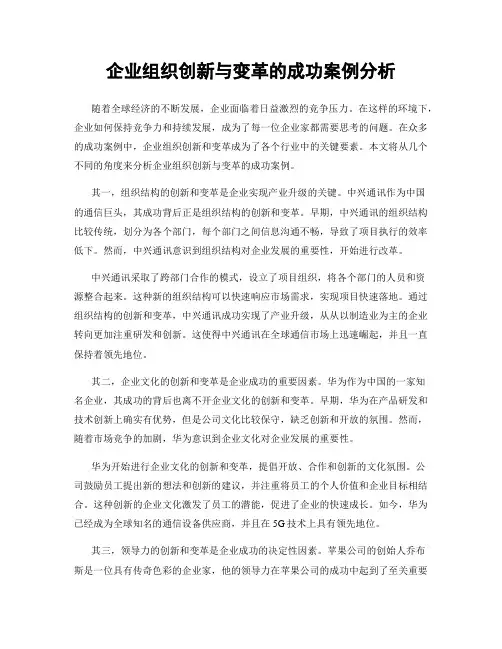 企业组织创新与变革的成功案例分析

随着全球经济的不断发展，企业面临着日益激烈的竞争压力。在这样的环境下，企业如何保持竞争力和持续发展，成为了每一位企业家都需要思考的问题。在众多的成功案例中，企业组织创新和变革成为了各个行业中的关键要素。本文将从几个不同的角度来分析企业组织创新与变革的成功案例。

其一，组织结构的创新和变革是企业实现产业升级的关键。中兴通讯作为中国的通信巨头，其成功背后正是组织结构的创新和变革。早期，中兴通讯的组织结构比较传统，划分为各个部门，每个部门之间信息沟通不畅，导致了项目执行的效率低下。然而，中兴通讯意识到组织结构对企业发展的重要性，开始进行改革。

中兴通讯采取了跨部门合作的模式，设立了项目组织，将各个部门的人员和资源整合起来。这种新的组织结构可以快速响应市场需求，实现项目快速落地。通过组织结构的创新和变革，中兴通讯成功实现了产业升级，从从以制造业为主的企业转向更加注重研发和创新。这使得中兴通讯在全球通信市场上迅速崛起，并且一直保持着领先地位。

其二，企业文化的创新和变革是企业成功的重要因素。华为作为中国的一家知名企业，其成功的背后也离不开企业文化的创新和变革。早期，华为在产品研发和技术创新上确实有优势，但是公司文化比较保守，缺乏创新和开放的氛围。然而，随着市场竞争的加剧，华为意识到企业文化对企业发展的重要性。

华为开始进行企业文化的创新和变革，提倡开放、合作和创新的文化氛围。公司鼓励员工提出新的想法和创新的建议，并注重将员工的个人价值和企业目标相结合。这种创新的企业文化激发了员工的潜能，促进了企业的快速成长。如今，华为已经成为全球知名的通信设备供应商，并且在5G技术上具有领先地位。

其三，领导力的创新和变革是企业成功的决定性因素。苹果公司的创始人乔布斯是一位具有传奇色彩的企业家，他的领导力在苹果公司的成功中起到了至关重要